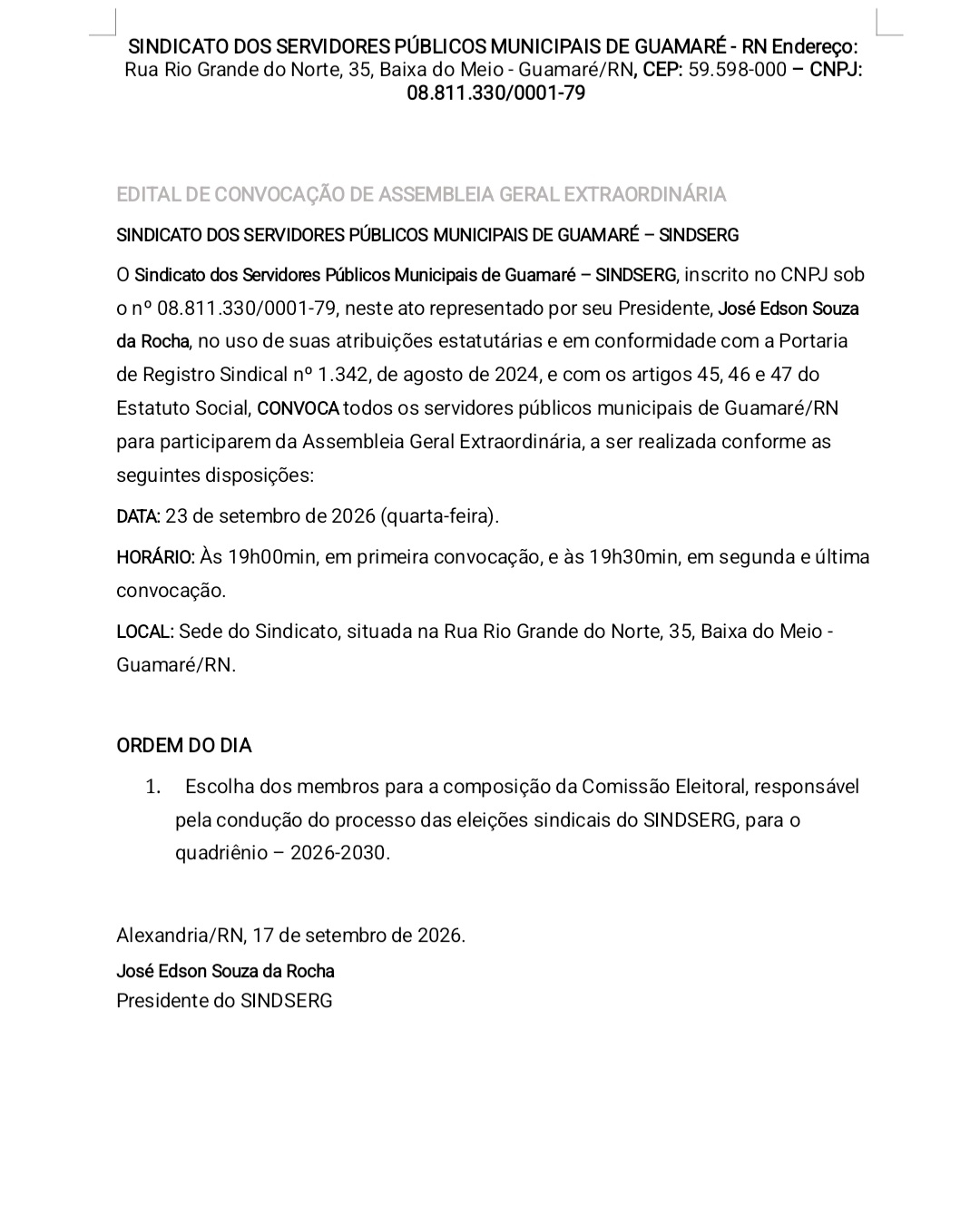 SINDICATO DOS SERVIDORES PÚBLICOS MUNICIPAIS DE GUAMARÉ - RN Endereço: Rua Rio Grande do Norte, 35, Baixa do Meio - Guamaré/RN, CEP: 59.598-000 – CNPJ: 08.811.330/0001-79

EDITAL DE CONVOCAÇÃO DE ASSEMBLEIA GERAL EXTRAORDINÁRIA

SINDICATO DOS SERVIDORES PÚBLICOS MUNICIPAIS DE GUAMARÉ – SINDSERG

O Sindicato dos Servidores Públicos Municipais de Guamaré – SINDSERG, inscrito no CNPJ sob o nº 08.811.330/0001-79, neste ato representado por seu Presidente, José Edson Souza da Rocha, no uso de suas atribuições estatutárias e em conformidade com a Portaria de Registro Sindical nº 1.342, de agosto de 2024, e com os artigos 45, 46 e 47 do Estatuto Social, CONVOCA todos os servidores públicos municipais de Guamaré/RN para participarem da Assembleia Geral Extraordinária, a ser realizada conforme as seguintes disposições:

DATA: 23 de setembro de 2026 (quarta-feira).

HORÁRIO: Às 19h00min, em primeira convocação, e às 19h30min, em segunda e última convocação.

LOCAL: Sede do Sindicato, situada na Rua Rio Grande do Norte, 35, Baixa do Meio - Guamaré/RN.

ORDEM DO DIA

1. Escolha dos membros para a composição da Comissão Eleitoral, responsável pela condução do processo das eleições sindicais do SINDSERG, para o quadriênio – 2026-2030.

Alexandria/RN, 17 de setembro de 2026.

José Edson Souza da Rocha
Presidente do SINDSERG